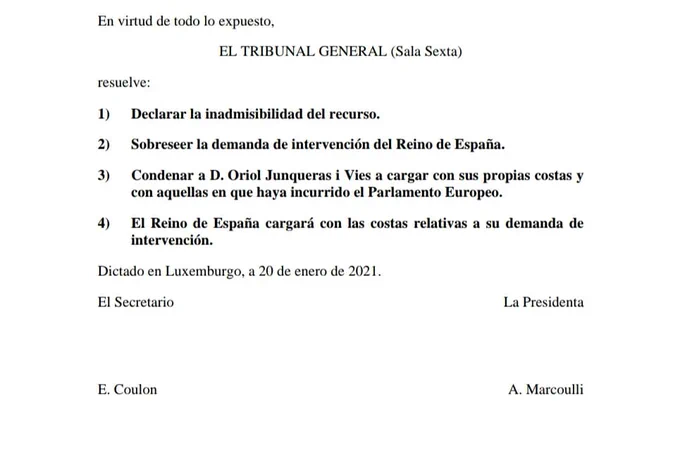 En virtud de todo lo expuesto,

EL TRIBUNAL GENERAL (Sala Sexta)

resuelve:

1) Declarar la inadmisibilidad del recurso.

2) Sobreseer la demanda de intervención del Reino de España.

3) Condenar a D. Oriol Junqueras i Vies a cargar con sus propias costas y con aquellas en que haya incurrido el Parlamento Europeo.

4) El Reino de España cargará con las costas relativas a su demanda de intervención.

Dictado en Luxemburgo, a 20 de enero de 2021.

El Secretario

La Presidenta

E. Coulon

A. Marcoulli